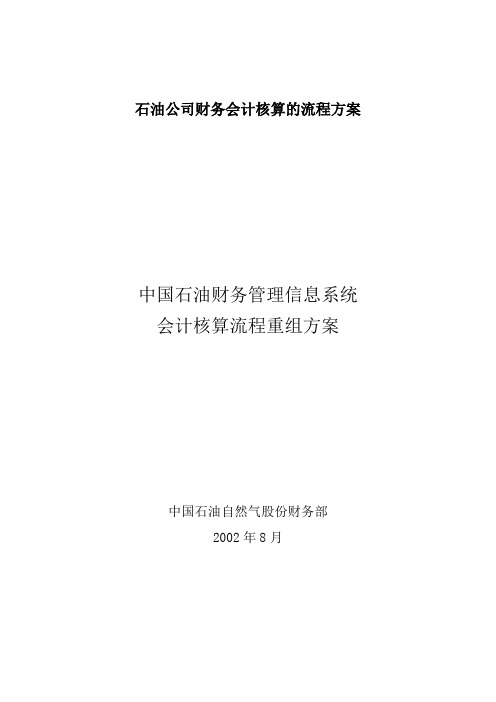 石油公司财务会计核算的流程方案

中国石油财务管理信息系统
会计核算流程重组方案

中国石油自然气股份财务部
2002 年 8 月